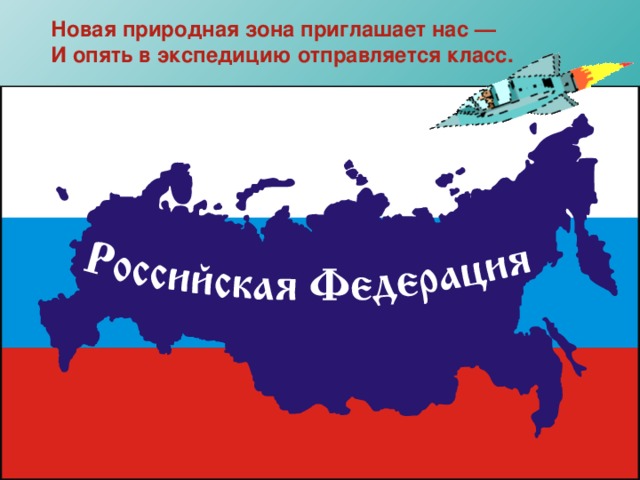 Новая природная зона приглашает нас —
И опять в экспедицию отправляется класс.

Российская Федерация